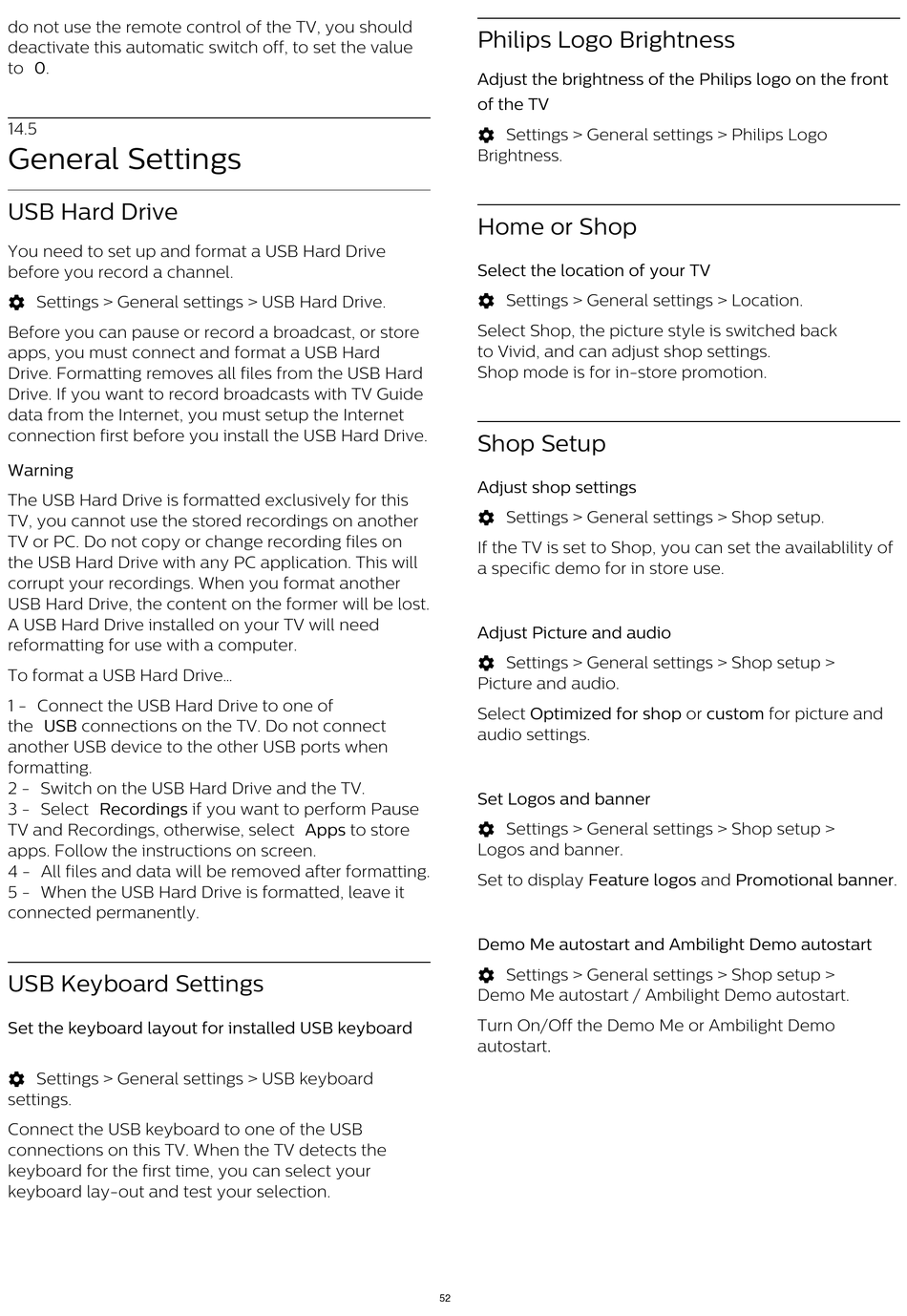 do not use the remote control of the TV, you should deactivate this automatic switch off, to set the value to 0.

14.5
General Settings

USB Hard Drive

You need to set up and format a USB Hard Drive before you record a channel.

Settings > General settings > USB Hard Drive.

Before you can pause or record a broadcast, or store apps, you must connect and format a USB Hard Drive. Formatting removes all files from the USB Hard Drive. If you want to record broadcasts with TV Guide data from the Internet, you must setup the Internet connection first before you install the USB Hard Drive.

Warning

The USB Hard Drive is formatted exclusively for this TV, you cannot use the stored recordings on another TV or PC. Do not copy or change recording files on the USB Hard Drive with any PC application. This will corrupt your recordings. When you format another USB Hard Drive, the content on the former will be lost. A USB Hard Drive installed on your TV will need reformatting for use with a computer.

To format a USB Hard Drive…

1 - Connect the USB Hard Drive to one of the USB connections on the TV. Do not connect another USB device to the other USB ports when formatting.
2 - Switch on the USB Hard Drive and the TV.
3 - Select Recordings if you want to perform Pause TV and Recordings, otherwise, select Apps to store apps. Follow the instructions on screen.
4 - All files and data will be removed after formatting.
5 - When the USB Hard Drive is formatted, leave it connected permanently.

USB Keyboard Settings

Set the keyboard layout for installed USB keyboard

Settings > General settings > USB keyboard settings.

Connect the USB keyboard to one of the USB connections on this TV. When the TV detects the keyboard for the first time, you can select your keyboard lay-out and test your selection.

Philips Logo Brightness

Adjust the brightness of the Philips logo on the front of the TV

Settings > General settings > Philips Logo Brightness.

Home or Shop

Select the location of your TV

Settings > General settings > Location.

Select Shop, the picture style is switched back to Vivid, and can adjust shop settings.
Shop mode is for in-store promotion.

Shop Setup

Adjust shop settings

Settings > General settings > Shop setup.

If the TV is set to Shop, you can set the availablility of a specific demo for in store use.

Adjust Picture and audio

Settings > General settings > Shop setup > Picture and audio.

Select Optimized for shop or custom for picture and audio settings.

Set Logos and banner

Settings > General settings > Shop setup > Logos and banner.

Set to display Feature logos and Promotional banner.

Demo Me autostart and Ambilight Demo autostart

Settings > General settings > Shop setup > Demo Me autostart / Ambilight Demo autostart.

Turn On/Off the Demo Me or Ambilight Demo autostart.

52